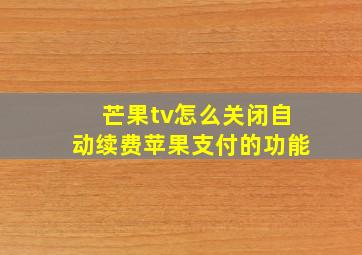 芒果tv怎么关闭自动续费苹果支付的功能